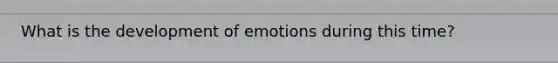 What is the development of emotions during this time?